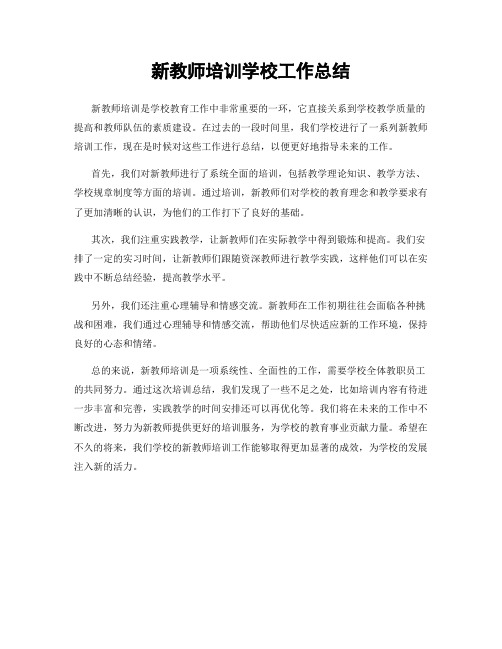 新教师培训学校工作总结

新教师培训是学校教育工作中非常重要的一环，它直接关系到学校教学质量的提高和教师队伍的素质建设。在过去的一段时间里，我们学校进行了一系列新教师培训工作，现在是时候对这些工作进行总结，以便更好地指导未来的工作。

首先，我们对新教师进行了系统全面的培训，包括教学理论知识、教学方法、学校规章制度等方面的培训。通过培训，新教师们对学校的教育理念和教学要求有了更加清晰的认识，为他们的工作打下了良好的基础。

其次，我们注重实践教学，让新教师们在实际教学中得到锻炼和提高。我们安排了一定的实习时间，让新教师们跟随资深教师进行教学实践，这样他们可以在实践中不断总结经验，提高教学水平。

另外，我们还注重心理辅导和情感交流。新教师在工作初期往往会面临各种挑战和困难，我们通过心理辅导和情感交流，帮助他们尽快适应新的工作环境，保持良好的心态和情绪。

总的来说，新教师培训是一项系统性、全面性的工作，需要学校全体教职员工的共同努力。通过这次培训总结，我们发现了一些不足之处，比如培训内容有待进一步丰富和完善，实践教学的时间安排还可以再优化等。我们将在未来的工作中不断改进，努力为新教师提供更好的培训服务，为学校的教育事业贡献力量。希望在不久的将来，我们学校的新教师培训工作能够取得更加显著的成效，为学校的发展注入新的活力。